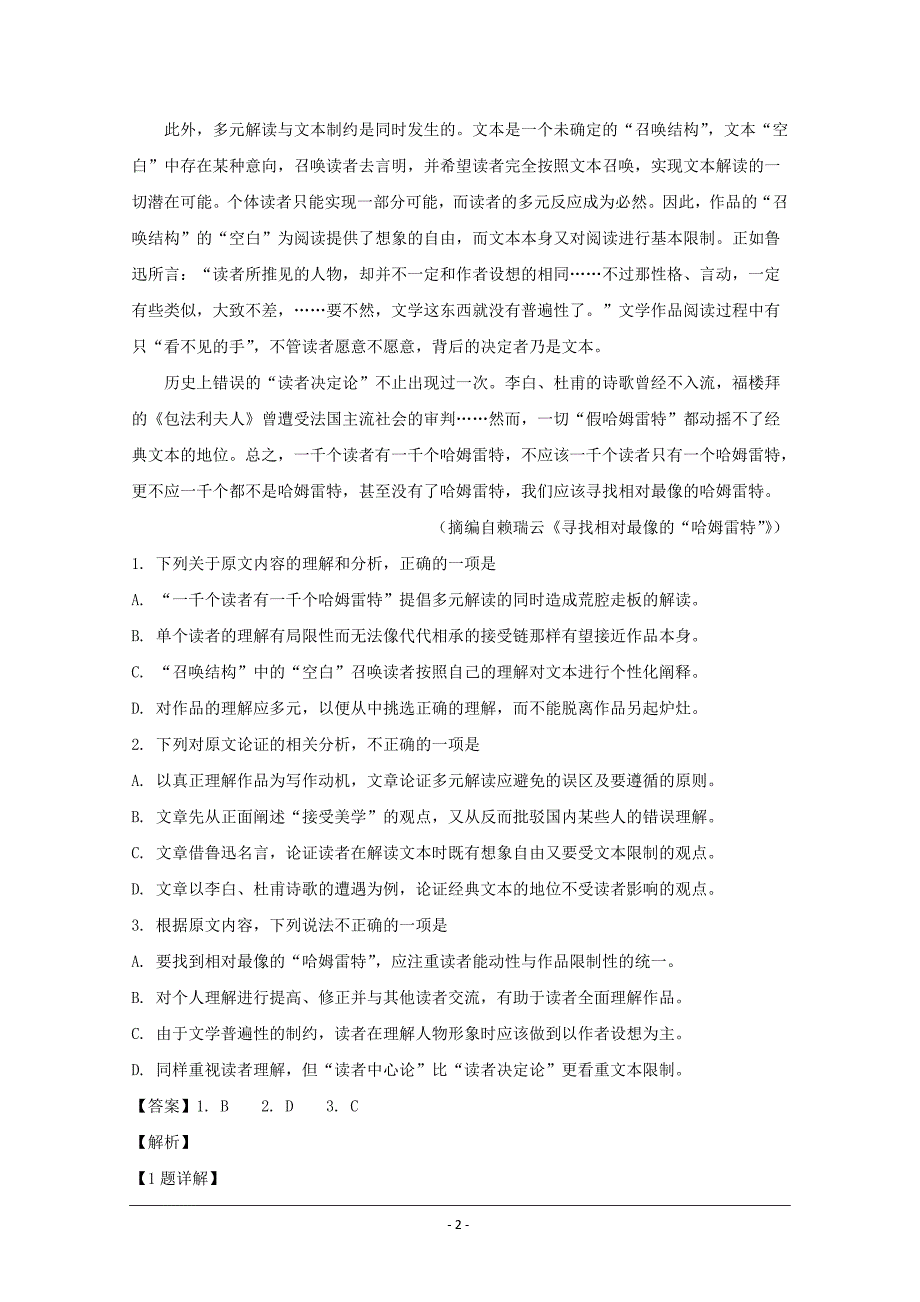 此外，多元解读与文本制约是同时发生的。文本是一个未确定的“召唤结构”，文本“空白”中存在某种意向，召唤读者去言明，并希望读者完全按照文本召唤，实现文本解读的一切潜在可能。个体读者只能实现一部分可能，而读者的多元反应成为必然。因此，作品的“召唤结构”的“空白”为阅读提供了想象的自由，而文本本身又对阅读进行基本限制。正如鲁迅所言：“读者所推见的人物，却并不一定和作者设想的相同……不过那性格、言动，一定有些类似，大致不差，……要不然，文学这东西就没有普遍性了。”文学作品阅读过程中有只“看不见的手”，不管读者愿意不愿意，背后的决定者乃是文本。

历史上错误的“读者决定论”不止出现过一次。李白、杜甫的诗歌曾经不入流，福楼拜的《包法利夫人》曾遭受法国主流社会的审判……然而，一切“假哈姆雷特”都动摇不了经典文本的地位。总之，一千个读者有一千个哈姆雷特，不应该一千个读者只有一个哈姆雷特，更不应一千个都不是哈姆雷特，甚至没有了哈姆雷特，我们应该寻找相对最像的哈姆雷特。

（摘编自赖瑞云《寻找相对最像的“哈姆雷特”》）

1. 下列关于原文内容的理解和分析，正确的一项是

A. “一千个读者有一千个哈姆雷特”提倡多元解读的同时造成荒腔走板的解读。

B. 单个读者的理解有局限性而无法像代代相承的接受链那样有望接近作品本身。

C. “召唤结构”中的“空白”召唤读者按照自己的理解对文本进行个性化阐释。

D. 对作品的理解应多元，以便从中挑选正确的理解，而不能脱离作品另起炉灶。

2. 下列对原文论证的相关分析，不正确的一项是

A. 以真正理解作品为写作动机，文章论证多元解读应避免的误区及要遵循的原则。

B. 文章先从正面阐述“接受美学”的观点，又从反面批驳国内某些人的错误理解。

C. 文章借鲁迅名言，论证读者在解读文本时既有想象自由又要受文本限制的观点。

D. 文章以李白、杜甫诗歌的遭遇为例，论证经典文本的地位不受读者影响的观点。

3. 根据原文内容，下列说法不正确的一项是

A. 要找到相对最像的“哈姆雷特”，应注重读者能动性与作品限制性的统一。

B. 对个人理解进行提高、修正并与其他读者交流，有助于读者全面理解作品。

C. 由于文学普遍性的制约，读者在理解人物形象时应该做到以作者设想为主。

D. 同样重视读者理解，但“读者中心论”比“读者决定论”更看重文本限制。

【答案】1. B　2. D　3. C

【解析】

【1 题详解】

- 2 -